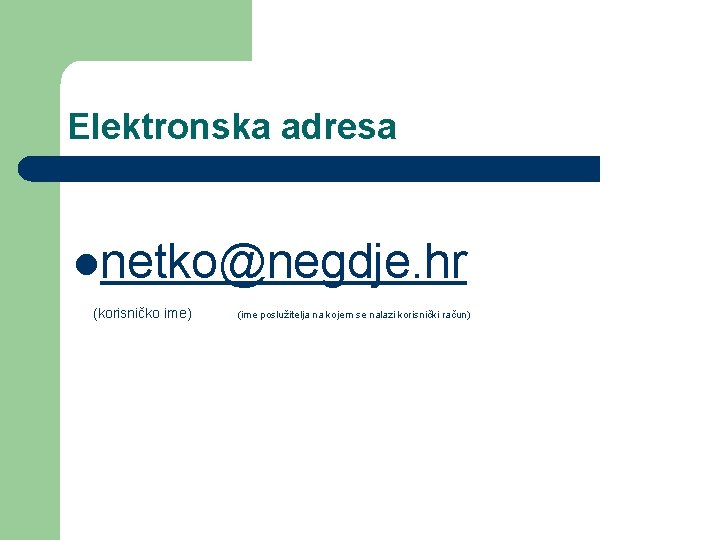 Elektronska adresa

netko@negdje.hr

(korisničko ime) (ime poslužitelja na kojem se nalazi korisnički račun)